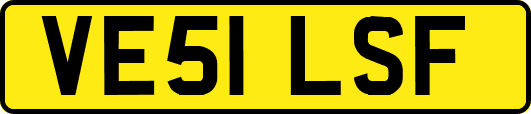 VE51 LSF